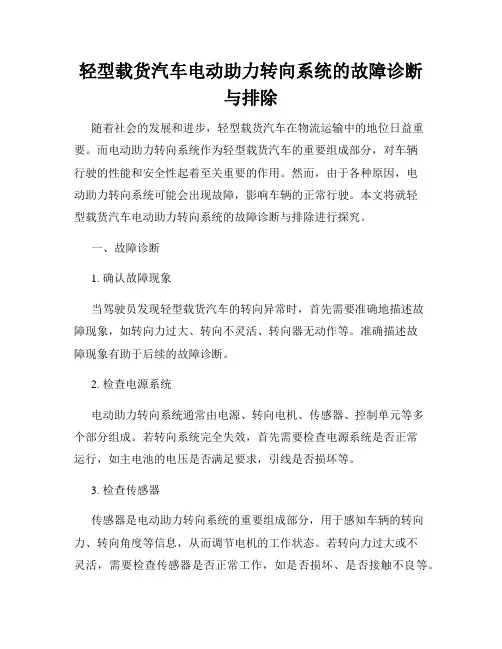 轻型载货汽车电动助力转向系统的故障诊断与排除

随着社会的发展和进步，轻型载货汽车在物流运输中的地位日益重要。而电动助力转向系统作为轻型载货汽车的重要组成部分，对车辆行驶的性能和安全性起着至关重要的作用。然而，由于各种原因，电动助力转向系统可能会出现故障，影响车辆的正常行驶。本文将就轻型载货汽车电动助力转向系统的故障诊断与排除进行探究。

一、故障诊断

1. 确认故障现象

当驾驶员发现轻型载货汽车的转向异常时，首先需要准确地描述故障现象，如转向力过大、转向不灵活、转向器无动作等。准确描述故障现象有助于后续的故障诊断。

2. 检查电源系统

电动助力转向系统通常由电源、转向电机、传感器、控制单元等多个部分组成。若转向系统完全失效，首先需要检查电源系统是否正常运行，如主电池的电压是否满足要求，引线是否损坏等。

3. 检查传感器

传感器是电动助力转向系统的重要组成部分，用于感知车辆的转向力、转向角度等信息，从而调节电机的工作状态。若转向力过大或不灵活，需要检查传感器是否正常工作，如是否损坏、是否接触不良等。